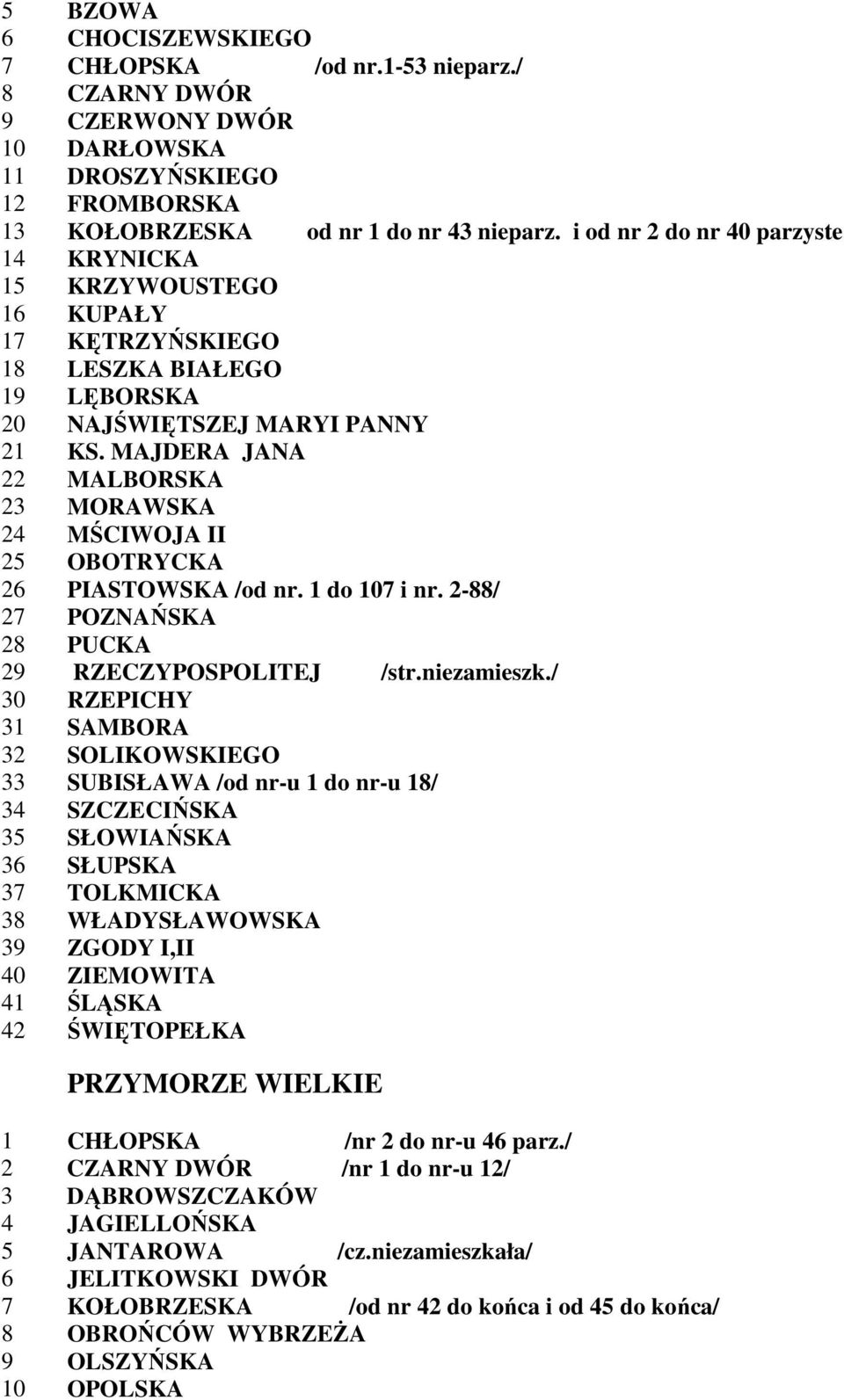 5 BZOWA
6 CHOCISZEWSKIEGO
7 CHŁOPSKA /od nr.1-53 nieparz./
8 CZARNY DWÓR
9 CZERWONY DWÓR
10 DARŁOWSKA
11 DROSZYŃSKIEGO
12 FROMBORSKA
13 KOŁOBRZESKA od nr 1 do nr 43 nieparz. i od nr 2 do nr 40 parzyste
14 KRYNICKA
15 KRZYWOUSTEGO
16 KUPAŁY
17 KĘTRZYŃSKIEGO
18 LESZKA BIAŁEGO
19 LĘBORSKA
20 NAJŚWIĘTSZEJ MARYI PANNY
21 KS. MAJDERA JANA
22 MALBORSKA
23 MORAWSKA
24 MŚCIWOJA II
25 OBOTRYCKA
26 PIASTOWSKA /od nr. 1 do 107 i nr. 2-88/
27 POZNAŃSKA
28 PUCKA
29 RZECZYPOSPOLITEJ /str.niezamieszk./
30 RZEPICHY
31 SAMBORA
32 SOLIKOWSKIEGO
33 SUBISŁAWA /od nr-u 1 do nr-u 18/
34 SZCZECIŃSKA
35 SŁOWIAŃSKA
36 SŁUPSKA
37 TOLKMICKA
38 WŁADYSŁAWOWSKA
39 ZGODY I,II
40 ZIEMOWITA
41 ŚLĄSKA
42 ŚWIĘTOPEŁKA

PRZYMORZE WIELKIE

1 CHŁOPSKA /nr 2 do nr-u 46 parz./
2 CZARNY DWÓR /nr 1 do nr-u 12/
3 DĄBROWSZCZAKÓW
4 JAGIELLOŃSKA
5 JANTAROWA /cz.niezamieszkała/
6 JELITKOWSKI DWÓR
7 KOŁOBRZESKA /od nr 42 do końca i od 45 do końca/
8 OBROŃCÓW WYBRZEŻA
9 OLSZYŃSKA
10 OPOLSKA